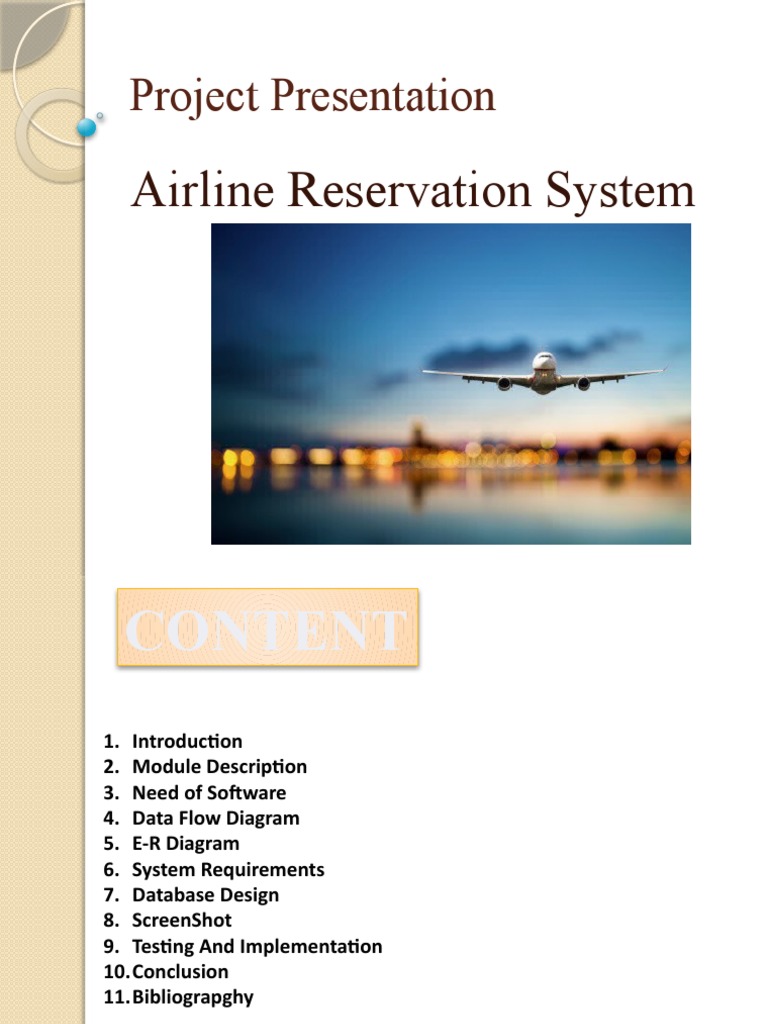 Project Presentation

Airline Reservation System

CONTENT

1. Introduction
2. Module Description
3. Need of Software
4. Data Flow Diagram
5. E-R Diagram
6. System Requirements
7. Database Design
8. ScreenShot
9. Testing And Implementation
10. Conclusion
11. Bibliograpghy